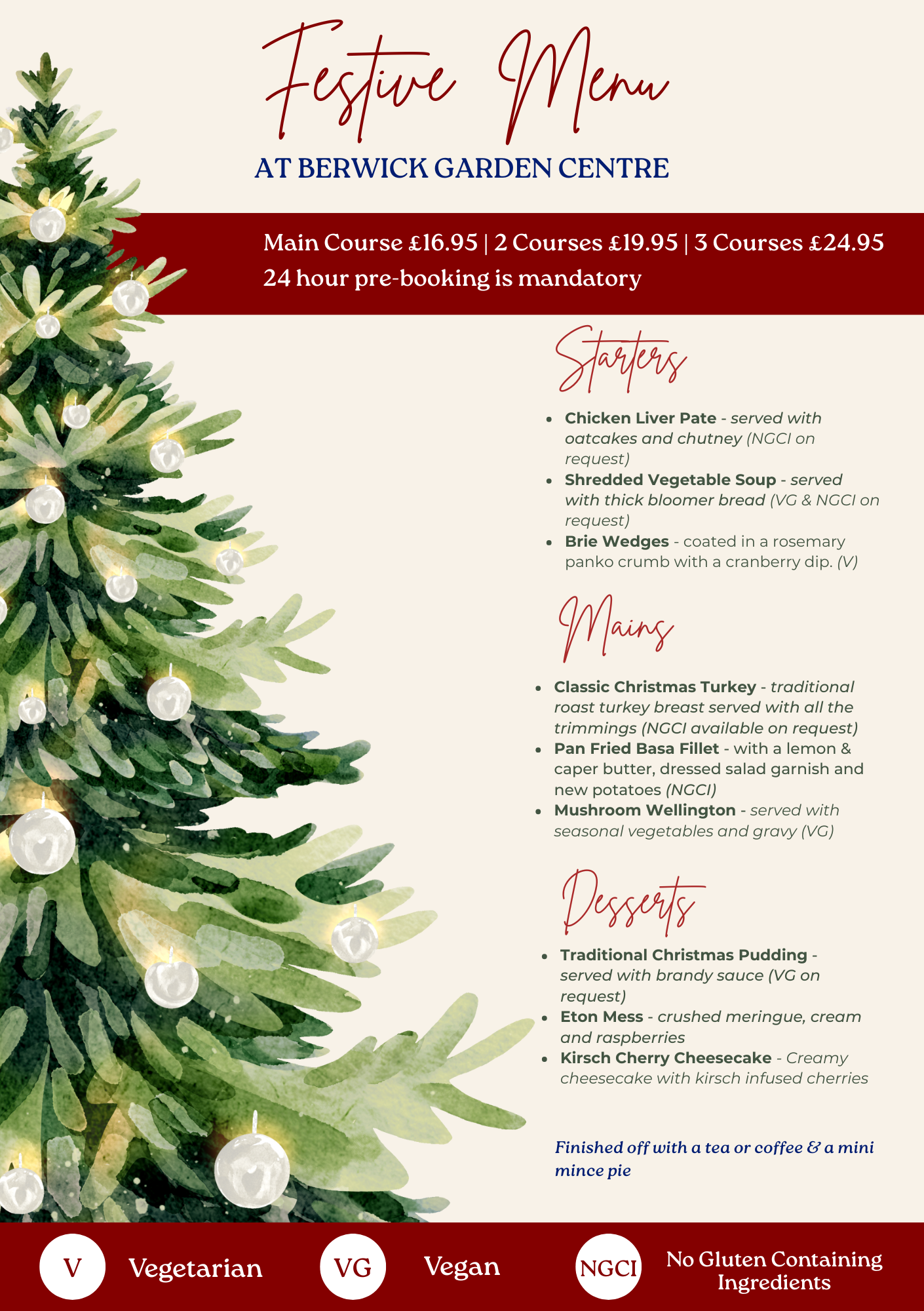 Festive Menu
AT BERWICK GARDEN CENTRE

Main Course £16.95 | 2 Courses £19.95 | 3 Courses £24.95
24 hour pre-booking is mandatory

Starters

- Chicken Liver Pate - served with oatcakes and chutney (NGCI on request)
- Shredded Vegetable Soup - served with thick bloomer bread (VG & NGCI on request)
- Brie Wedges - coated in a rosemary panko crumb with a cranberry dip. (V)

Mains

- Classic Christmas Turkey - traditional roast turkey breast served with all the trimmings (NGCI available on request)
- Pan Fried Basa Fillet - with a lemon & caper butter, dressed salad garnish and new potatoes (NGCI)
- Mushroom Wellington - served with seasonal vegetables and gravy (VG)

Desserts

- Traditional Christmas Pudding - served with brandy sauce (VG on request)
- Eton Mess - crushed meringue, cream and raspberries
- Kirsch Cherry Cheesecake - Creamy cheesecake with kirsch infused cherries

Finished off with a tea or coffee & a mini mince pie

V Vegetarian VG Vegan NGCI No Gluten Containing Ingredients